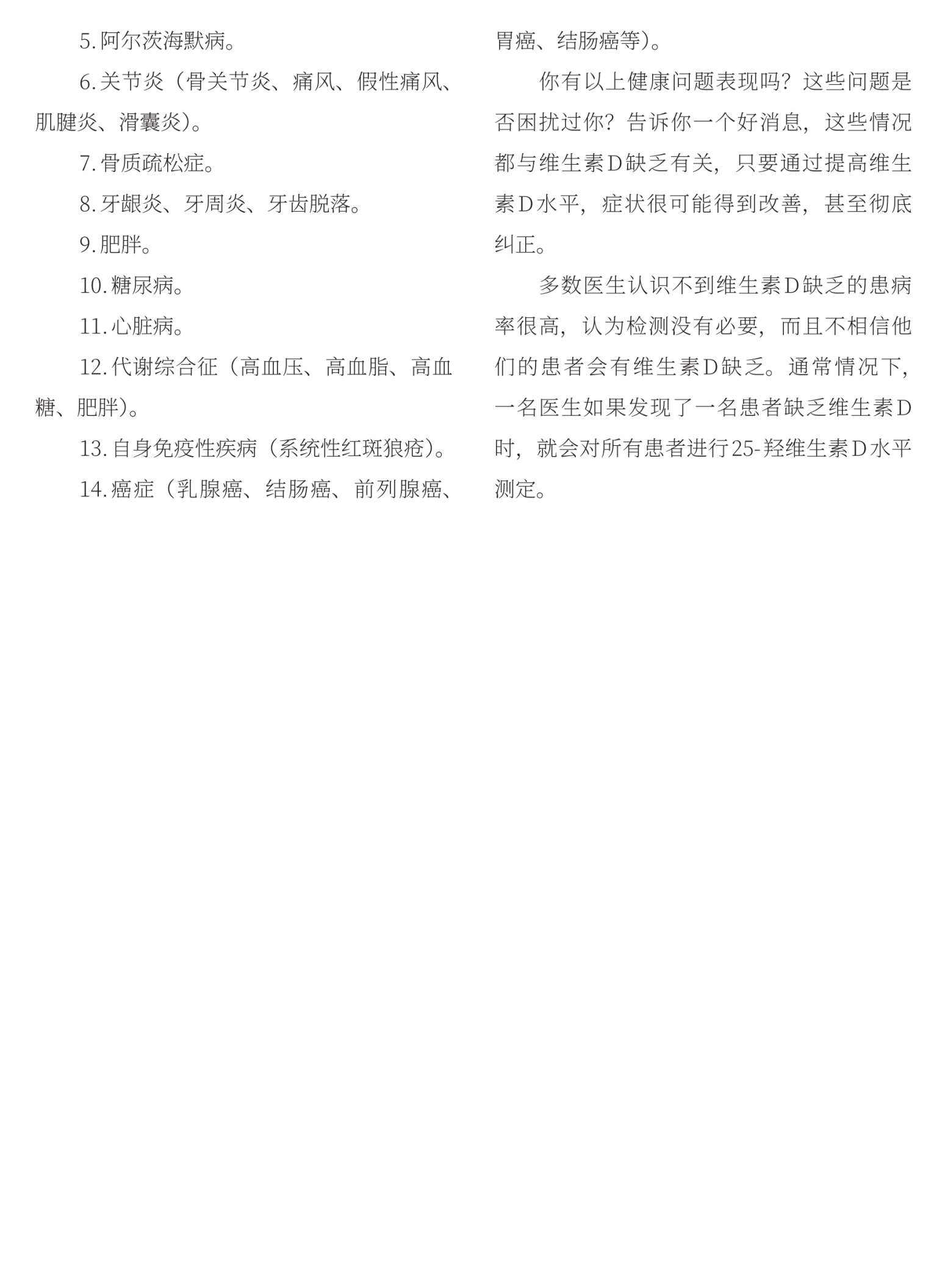 5. 阿尔茨海默病。

6. 关节炎（骨关节炎、痛风、假性痛风、肌腱炎、滑囊炎）。

7. 骨质疏松症。

8. 牙龈炎、牙周炎、牙齿脱落。

9. 肥胖。

10. 糖尿病。

11. 心脏病。

12. 代谢综合征（高血压、高血脂、高血糖、肥胖）。

13. 自身免疫性疾病（系统性红斑狼疮）。

14. 癌症（乳腺癌、结肠癌、前列腺癌、胃癌、结肠癌等）。

你有以上健康问题表现吗？这些问题是否困扰过你？告诉你一个好消息，这些情况都与维生素D缺乏有关，只要通过提高维生素D水平，症状很可能得到改善，甚至彻底纠正。

多数医生认识不到维生素D缺乏的患病率很高，认为检测没有必要，而且不相信他们的患者会有维生素D缺乏。通常情况下，一名医生如果发现了一名患者缺乏维生素D时，就会对所有患者进行25-羟维生素D水平测定。